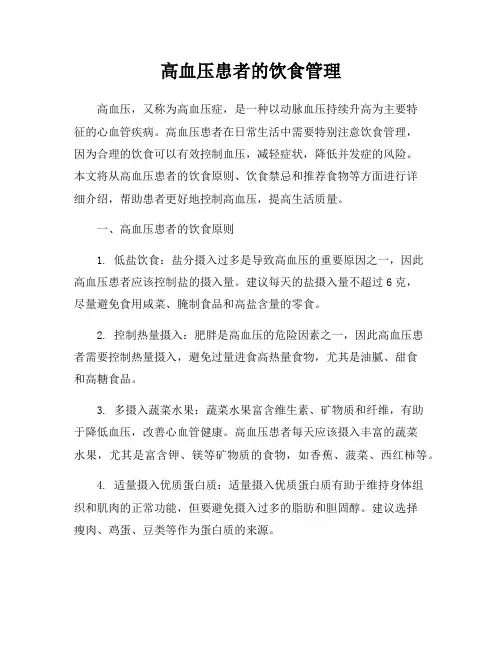 高血压患者的饮食管理

高血压，又称为高血压症，是一种以动脉血压持续升高为主要特征的心血管疾病。高血压患者在日常生活中需要特别注意饮食管理，因为合理的饮食可以有效控制血压，减轻症状，降低并发症的风险。本文将从高血压患者的饮食原则、饮食禁忌和推荐食物等方面进行详细介绍，帮助患者更好地控制高血压，提高生活质量。

一、高血压患者的饮食原则

1. 低盐饮食：盐分摄入过多是导致高血压的重要原因之一，因此高血压患者应该控制盐的摄入量。建议每天的盐摄入量不超过 6 克，尽量避免食用咸菜、腌制食品和高盐含量的零食。

2. 控制热量摄入：肥胖是高血压的危险因素之一，因此高血压患者需要控制热量摄入，避免过量进食高热量食物，尤其是油腻、甜食和高糖食品。

3. 多摄入蔬菜水果：蔬菜水果富含维生素、矿物质和纤维，有助于降低血压，改善心血管健康。高血压患者每天应该摄入丰富的蔬菜水果，尤其是富含钾、镁等矿物质的食物，如香蕉、菠菜、西红柿等。

4. 适量摄入优质蛋白质：适量摄入优质蛋白质有助于维持身体组织和肌肉的正常功能，但要避免摄入过多的脂肪和胆固醇。建议选择瘦肉、鸡蛋、豆类等作为蛋白质的来源。